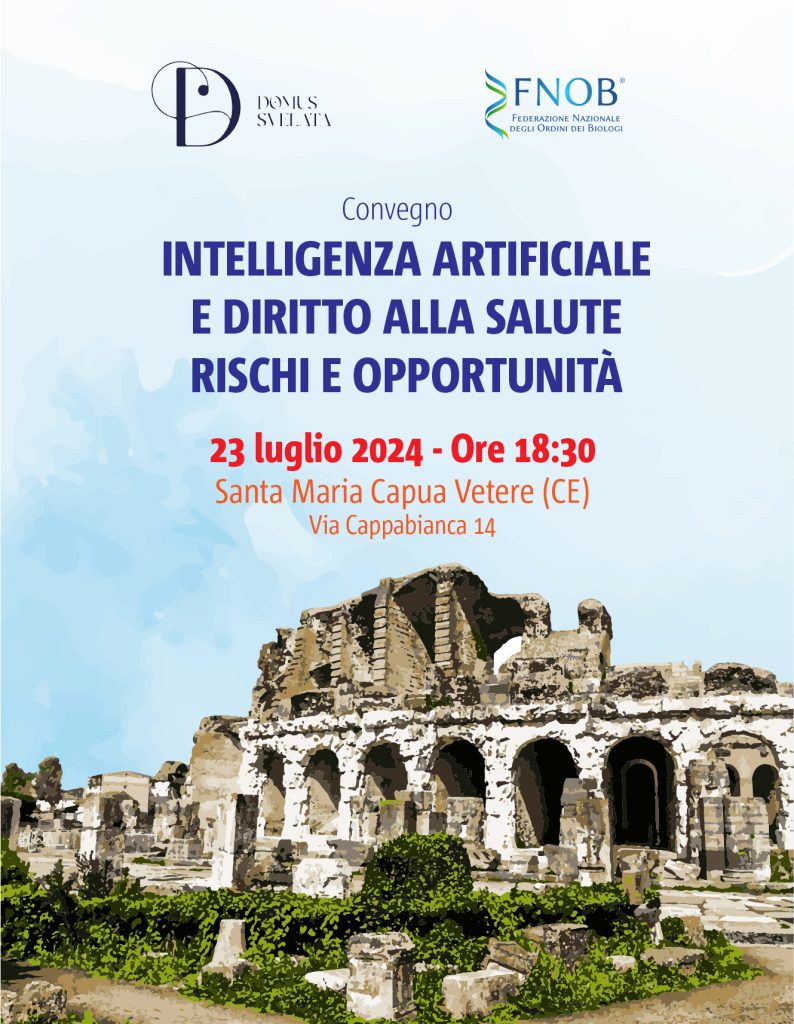 DOMUS SVELATA

FNOB®
Federazione Nazionale degli Ordini dei Biologi

Convegno
INTELLIGENZA ARTIFICIALE E DIRITTO ALLA SALUTE RISCHI E OPPORTUNITÀ

23 luglio 2024 - Ore 18:30
Santa Maria Capua Vetere (CE)
Via Cappabianca 14